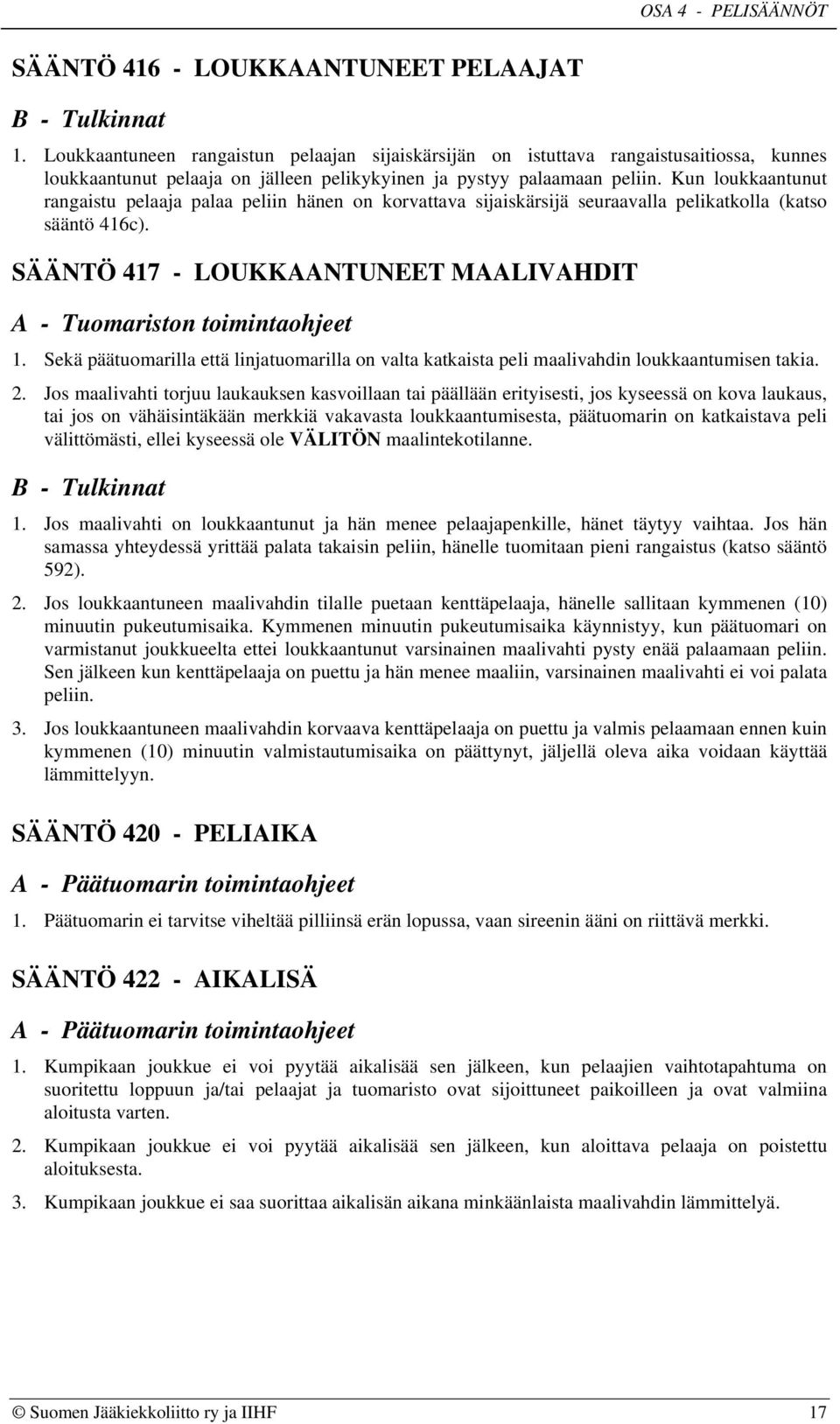 OSA 4 - PELISÄÄNNÖT

SÄÄNTÖ 416 - LOUKKAANTUNEET PELAAJAT

B - Tulkinnat

1. Loukkaantuneen rangaistun pelaajan sijaiskärsijän on istuttava rangaistusaitiossa, kunnes loukkaantunut pelaaja on jälleen pelikykyinen ja pystyy palaamaan peliin. Kun loukkaantunut rangaistu pelaaja palaa peliin hänen on korvattava sijaiskärsijä seuraavalla pelikatkolla (katso sääntö 416c).

SÄÄNTÖ 417 - LOUKKAANTUNEET MAALIVAHDIT

A - Tuomariston toimintaohjeet

1. Sekä päätuomarilla että linjatuomarilla on valta katkaista peli maalivahdin loukkaantumisen takia.

2. Jos maalivahti torjuu laukauksen kasvoillaan tai päällään erityisesti, jos kyseessä on kova laukaus, tai jos on vähäisintäkään merkkiä vakavasta loukkaantumisesta, päätuomarin on katkaistava peli välittömästi, ellei kyseessä ole VÄLITÖN maalintekotilanne.

B - Tulkinnat

1. Jos maalivahti on loukkaantunut ja hän menee pelaajapenkille, hänet täytyy vaihtaa. Jos hän samassa yhteydessä yrittää palata takaisin peliin, hänelle tuomitaan pieni rangaistus (katso sääntö 592).

2. Jos loukkaantuneen maalivahdin tilalle puetaan kenttäpelaaja, hänelle sallitaan kymmenen (10) minuutin pukeutumisaika. Kymmenen minuutin pukeutumisaika käynnistyy, kun päätuomari on varmistanut joukkueelta ettei loukkaantunut varsinainen maalivahti pysty enää palaamaan peliin. Sen jälkeen kun kenttäpelaaja on puettu ja hän menee maaliin, varsinainen maalivahti ei voi palata peliin.

3. Jos loukkaantuneen maalivahdin korvaava kenttäpelaaja on puettu ja valmis pelaamaan ennen kuin kymmenen (10) minuutin valmistautumisaika on päättynyt, jäljellä oleva aika voidaan käyttää lämmittelyyn.

SÄÄNTÖ 420 - PELIAIKA

A - Päätuomarin toimintaohjeet

1. Päätuomarin ei tarvitse viheltää pilliinsä erän lopussa, vaan sireenin ääni on riittävä merkki.

SÄÄNTÖ 422 - AIKALISÄ

A - Päätuomarin toimintaohjeet

1. Kumpikaan joukkue ei voi pyytää aikalisää sen jälkeen, kun pelaajien vaihtotapahtuma on suoritettu loppuun ja/tai pelaajat ja tuomaristo ovat sijoittuneet paikoilleen ja ovat valmiina aloitusta varten.

2. Kumpikaan joukkue ei voi pyytää aikalisää sen jälkeen, kun aloittava pelaaja on poistettu aloituksesta.

3. Kumpikaan joukkue ei saa suorittaa aikalisän aikana minkäänlaista maalivahdin lämmittelyä.

© Suomen Jääkiekkoliitto ry ja IIHF 17